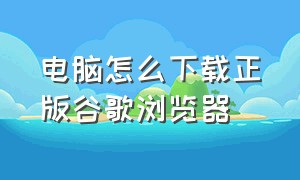 电脑怎么下载正版谷歌浏览器